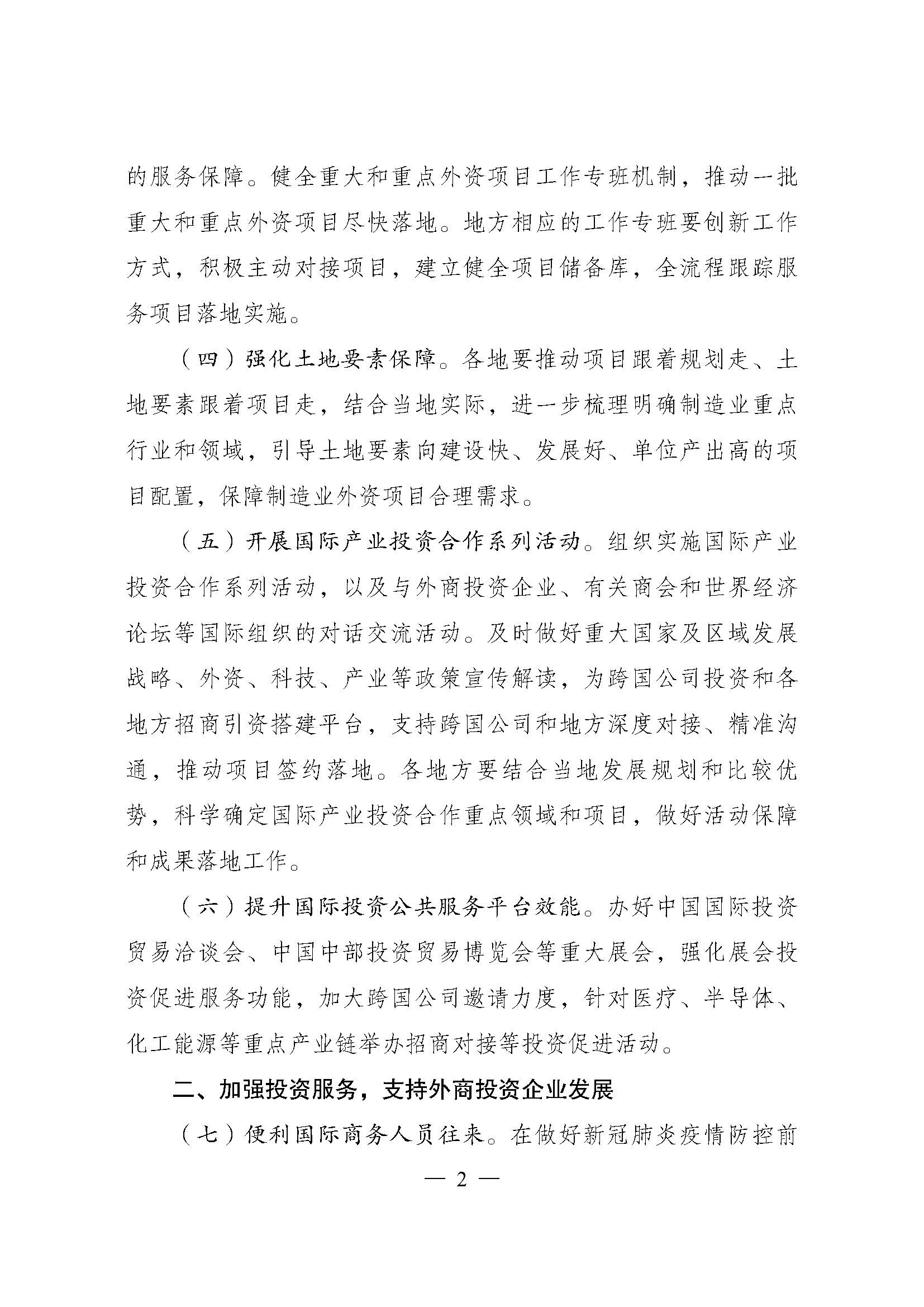 的服务保障。健全重大和重点外资项目工作专班机制，推动一批重大和重点外资项目尽快落地。地方相应的工作专班要创新工作方式，积极主动对接项目，建立健全项目储备库，全流程跟踪服务项目落地实施。

（四）强化土地要素保障。各地要推动项目跟着规划走、土地要素跟着项目走，结合当地实际，进一步梳理明确制造业重点行业和领域，引导土地要素向建设快、发展好、单位产出高的项目配置，保障制造业外资项目合理需求。

（五）开展国际产业投资合作系列活动。组织实施国际产业投资合作系列活动，以及与外商投资企业、有关商会和世界经济论坛等国际组织的对话交流活动。及时做好重大国家及区域发展战略、外资、科技、产业等政策宣传解读，为跨国公司投资和各地方招商引资搭建平台，支持跨国公司和地方深度对接、精准沟通，推动项目签约落地。各地方要结合当地发展规划和比较优势，科学确定国际产业投资合作重点领域和项目，做好活动保障和成果落地工作。

（六）提升国际投资公共服务平台效能。办好中国国际投资贸易洽谈会、中国中部投资贸易博览会等重大展会，强化展会投资促进服务功能，加大跨国公司邀请力度，针对医疗、半导体、化工能源等重点产业链举办招商对接等投资促进活动。

二、加强投资服务，支持外商投资企业发展

（七）便利国际商务人员往来。在做好新冠肺炎疫情防控前

— 2 —